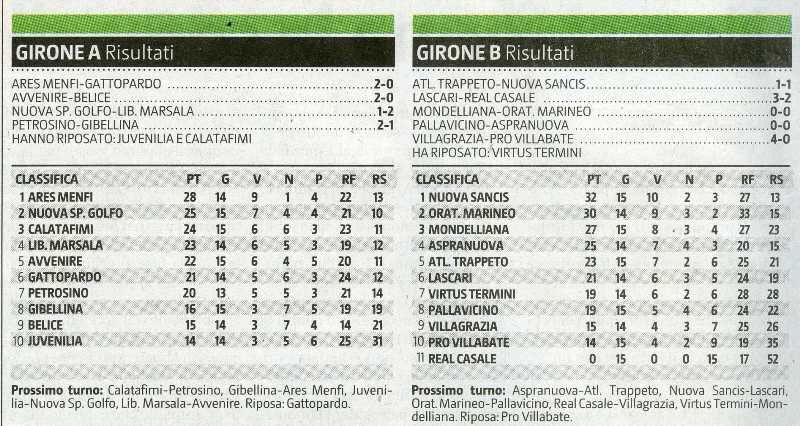 GIRONE A Risultati

ARES MENFI-GATTOPARDO 2-0
AVVENIRE-BELICE 2-0
NUOVA SP. GOLFO-LIB. MARSALA 1-2
PETROSINO-GIBELLINA 2-1
HANNO RIPOSATO: JUVENILIA E CALATAFIMI

| CLASSIFICA | PT | G | V | N | P | RF | RS |
|---|---|---|---|---|---|---|---|
| 1 ARES MENFI | 28 | 14 | 9 | 1 | 4 | 22 | 13 |
| 2 NUOVA SP. GOLFO | 25 | 15 | 7 | 4 | 4 | 21 | 10 |
| 3 CALATAFIMI | 24 | 15 | 6 | 6 | 3 | 23 | 11 |
| 4 LIB. MARSALA | 23 | 14 | 6 | 5 | 3 | 19 | 12 |
| 5 AVVENIRE | 22 | 15 | 6 | 4 | 5 | 20 | 11 |
| 6 GATTOPARDO | 21 | 14 | 5 | 6 | 3 | 24 | 12 |
| 7 PETROSINO | 20 | 13 | 5 | 5 | 3 | 21 | 14 |
| 8 GIBELLINA | 16 | 15 | 3 | 7 | 5 | 19 | 19 |
| 9 BELICE | 15 | 14 | 3 | 7 | 4 | 14 | 21 |
| 10 JUVENILIA | 14 | 14 | 3 | 5 | 6 | 25 | 31 |

Prossimo turno: Calatafimi-Petrosino, Gibellina-Ares Menfi, Juvenilia-Nuova Sp. Golfo, Lib. Marsala-Avvenire. Riposa: Gattopardo.

GIRONE B Risultati

ATL. TRAPPETO-NUOVA SANCIS 1-1
LASCARI-REAL CASALE 3-2
MONDELLIANA-ORAT. MARINEO 0-0
PALLAVICINO-ASPRANUOVA 0-0
VILLAGRAZIA-PRO VILLABATE 4-0
HA RIPOSATO: VIRTUS TERMINI

| CLASSIFICA | PT | G | V | N | P | RF | RS |
|---|---|---|---|---|---|---|---|
| 1 NUOVA SANCIS | 32 | 15 | 10 | 2 | 3 | 27 | 13 |
| 2 ORAT. MARINEO | 30 | 14 | 9 | 3 | 2 | 33 | 15 |
| 3 MONDELLIANA | 27 | 15 | 8 | 3 | 4 | 27 | 23 |
| 4 ASPRANUOVA | 25 | 14 | 7 | 4 | 3 | 20 | 15 |
| 5 ATL. TRAPPETO | 23 | 15 | 7 | 2 | 6 | 25 | 21 |
| 6 LASCARI | 21 | 14 | 6 | 3 | 5 | 24 | 19 |
| 7 VIRTUS TERMINI | 19 | 14 | 6 | 2 | 6 | 28 | 28 |
| 8 PALLAVICINO | 19 | 15 | 5 | 4 | 6 | 24 | 22 |
| 9 VILLAGRAZIA | 15 | 14 | 4 | 3 | 7 | 25 | 26 |
| 10 PRO VILLABATE | 14 | 15 | 4 | 2 | 9 | 19 | 35 |
| 11 REAL CASALE | 0 | 15 | 0 | 0 | 15 | 17 | 52 |

Prossimo turno: Aspranuova-Atl. Trappeto, Nuova Sancis-Lascari, Orat. Marineo-Pallavicino, Real Casale-Villagrazia, Virtus Termini-Mondelliana. Riposa: Pro Villabate.